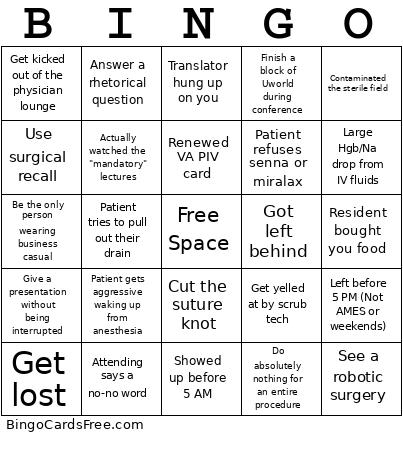 | B | I | N | G | O |
|---|---|---|---|---|
| Get kicked out of the physician lounge | Answer a rhetorical question | Translator hung up on you | Finish a block of Uworld during conference | Contaminated the sterile field |
| Use surgical recall | Actually watched the "mandatory" lectures | Renewed VA PIV card | Patient refuses senna or miralax | Large Hgb/Na drop from IV fluids |
| Be the only person wearing business casual | Patient tries to pull out their drain | Free Space | Got left behind | Resident bought you food |
| Give a presentation without being interrupted | Patient gets aggressive waking up from anesthesia | Cut the suture knot | Get yelled at by scrub tech | Left before 5 PM (Not AMES or weekends) |
| Get lost | Attending says a no-no word | Showed up before 5 AM | Do absolutely nothing for an entire procedure | See a robotic surgery |

BingoCardsFree.com